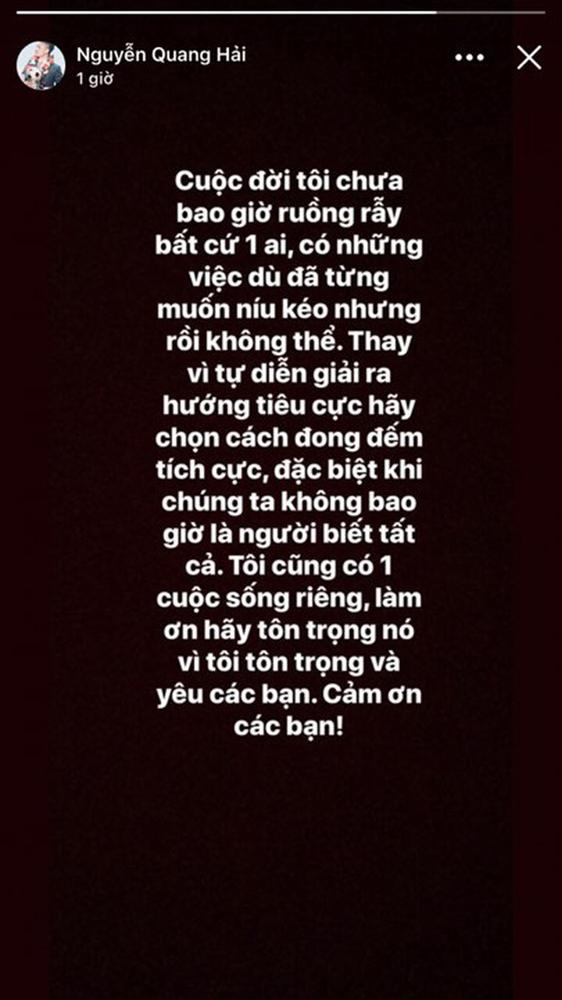 Nguyễn Quang Hải
1 giờ

Cuộc đời tôi chưa bao giờ ruồng rẫy bất cứ 1 ai, có những việc dù đã từng muốn níu kéo nhưng rồi không thể. Thay vì tự diễn giải ra hướng tiêu cực hãy chọn cách đong đếm tích cực, đặc biệt khi chúng ta không bao giờ là người biết tất cả. Tôi cũng có 1 cuộc sống riêng, làm ơn hãy tôn trọng nó vì tôi tôn trọng và yêu các bạn. Cảm ơn các bạn!